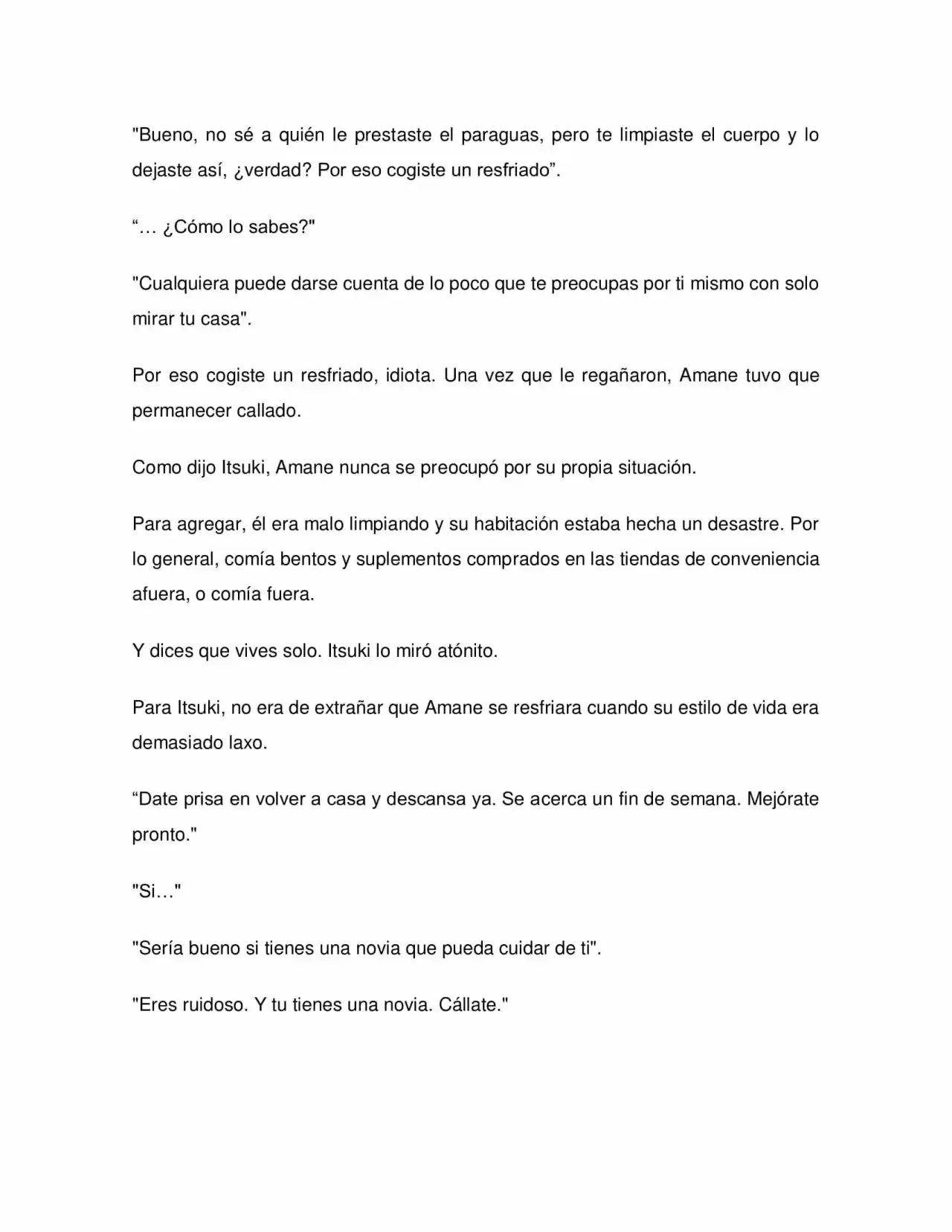 "Bueno, no sé a quién le prestaste el paraguas, pero te limpiaste el cuerpo y lo dejaste así, ¿verdad? Por eso cogiste un resfriado".

"… ¿Cómo lo sabes?"

"Cualquiera puede darse cuenta de lo poco que te preocupas por ti mismo con solo mirar tu casa".

Por eso cogiste un resfriado, idiota. Una vez que le regañaron, Amane tuvo que permanecer callado.

Como dijo Itsuki, Amane nunca se preocupó por su propia situación.

Para agregar, él era malo limpiando y su habitación estaba hecha un desastre. Por lo general, comía bentos y suplementos comprados en las tiendas de conveniencia afuera, o comía fuera.

Y dices que vives solo. Itsuki lo miró atónito.

Para Itsuki, no era de extrañar que Amane se resfriara cuando su estilo de vida era demasiado laxo.

"Date prisa en volver a casa y descansa ya. Se acerca un fin de semana. Mejórate pronto."

"Si…"

"Sería bueno si tienes una novia que pueda cuidar de ti".

"Eres ruidoso. Y tu tienes una novia. Cállate."